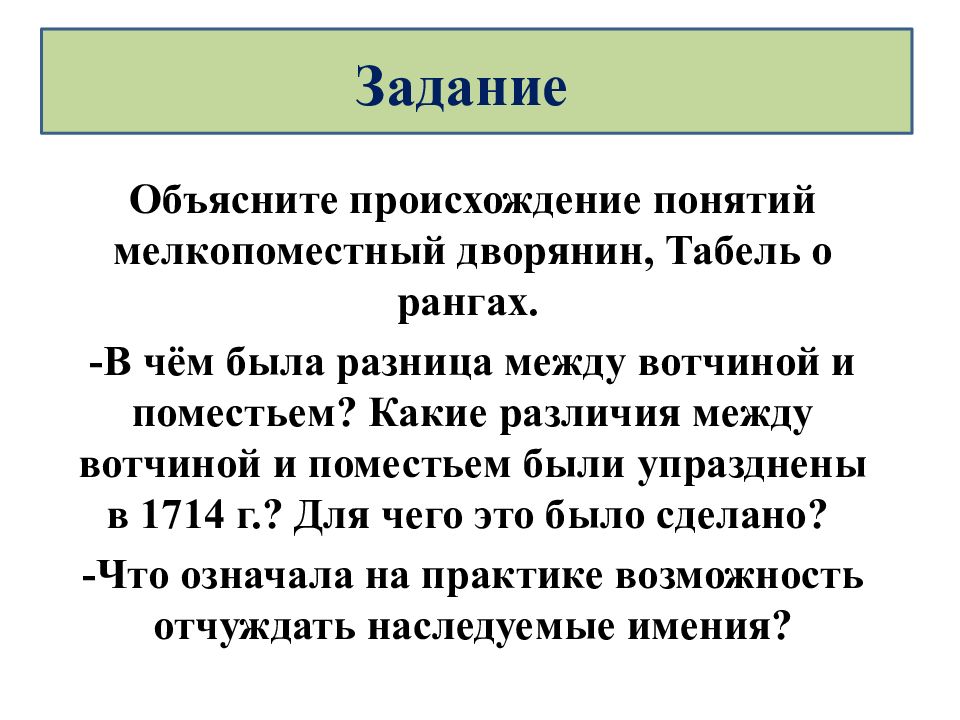 Задание

Объясните происхождение понятий мелкопоместный дворянин, Табель о рангах.

-В чём была разница между вотчиной и поместьем? Какие различия между вотчиной и поместьем были упразднены в 1714 г.? Для чего это было сделано?

-Что означала на практике возможность отчуждать наследуемые имения?